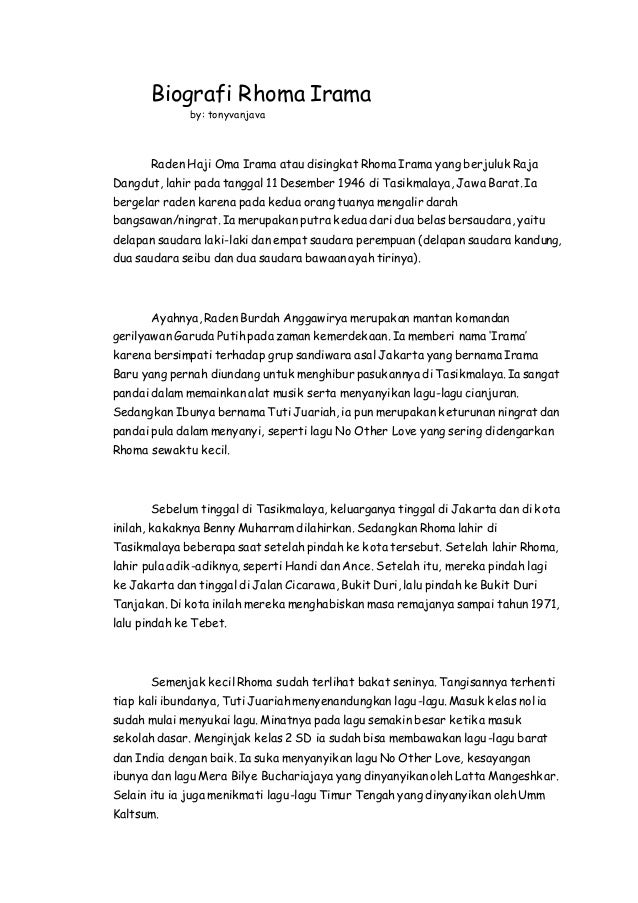 Biografi Rhoma Irama
by: tonyvanjava

Raden Haji Oma Irama atau disingkat Rhoma Irama yang berjuluk Raja Dangdut, lahir pada tanggal 11 Desember 1946 di Tasikmalaya, Jawa Barat. Ia bergelar raden karena pada kedua orang tuanya mengalir darah bangsawan/ningrat. Ia merupakan putra kedua dari dua belas bersaudara, yaitu delapan saudara laki-laki dan empat saudara perempuan (delapan saudara kandung, dua saudara seibu dan dua saudara bawaan ayah tirinya).

Ayahnya, Raden Burdah Anggawirya merupakan mantan komandan gerilyawan Garuda Putih pada zaman kemerdekaan. Ia memberi nama 'Irama' karena bersimpati terhadap grup sandiwara asal Jakarta yang bernama Irama Baru yang pernah diundang untuk menghibur pasukannya di Tasikmalaya. Ia sangat pandai dalam memainkan alat musik serta menyanyikan lagu-lagu cianjuran. Sedangkan Ibunya bernama Tuti Juariah, ia pun merupakan keturunan ningrat dan pandai pula dalam menyanyi, seperti lagu No Other Love yang sering didengarkan Rhoma sewaktu kecil.

Sebelum tinggal di Tasikmalaya, keluarganya tinggal di Jakarta dan di kota inilah, kakaknya Benny Muharram dilahirkan. Sedangkan Rhoma lahir di Tasikmalaya beberapa saat setelah pindah ke kota tersebut. Setelah lahir Rhoma, lahir pula adik-adiknya, seperti Handi dan Ance. Setelah itu, mereka pindah lagi ke Jakarta dan tinggal di Jalan Cicarawa, Bukit Duri, lalu pindah ke Bukit Duri Tanjakan. Di kota inilah mereka menghabiskan masa remajanya sampai tahun 1971, lalu pindah ke Tebet.

Semenjak kecil Rhoma sudah terlihat bakat seninya. Tangisannya terhenti tiap kali ibundanya, Tuti Juariah menyenandungkan lagu-lagu. Masuk kelas nol ia sudah mulai menyukai lagu. Minatnya pada lagu semakin besar ketika masuk sekolah dasar. Menginjak kelas 2 SD ia sudah bisa membawakan lagu-lagu barat dan India dengan baik. Ia suka menyanyikan lagu No Other Love, kesayangan ibunya dan lagu Mera Bilye Buchariajaya yang dinyanyikan oleh Latta Mangeshkar. Selain itu ia juga menikmati lagu-lagu Timur Tengah yang dinyanyikan oleh Umm Kaltsum.